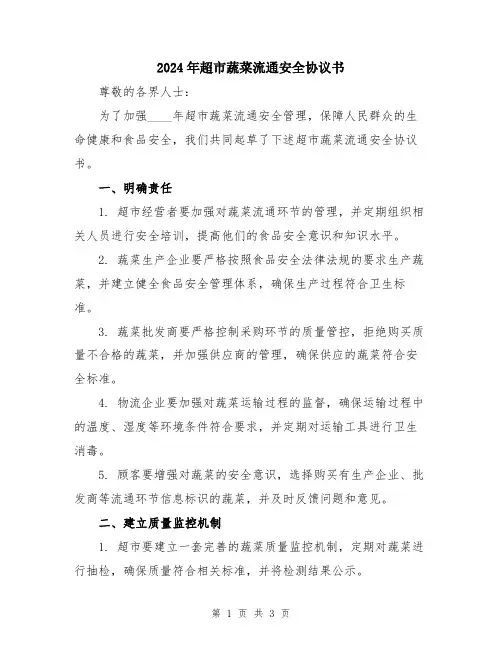 2024年超市蔬菜流通安全协议书

尊敬的各界人士：

为了加强____年超市蔬菜流通安全管理，保障人民群众的生命健康和食品安全，我们共同起草了下述超市蔬菜流通安全协议书。

一、明确责任

1. 超市经营者要加强对蔬菜流通环节的管理，并定期组织相关人员进行安全培训，提高他们的食品安全意识和知识水平。

2. 蔬菜生产企业要严格按照食品安全法律法规的要求生产蔬菜，并建立健全食品安全管理体系，确保生产过程符合卫生标准。

3. 蔬菜批发商要严格控制采购环节的质量管控，拒绝购买质量不合格的蔬菜，并加强供应商的管理，确保供应的蔬菜符合安全标准。

4. 物流企业要加强对蔬菜运输过程的监督，确保运输过程中的温度、湿度等环境条件符合要求，并定期对运输工具进行卫生消毒。

5. 顾客要增强对蔬菜的安全意识，选择购买有生产企业、批发商等流通环节信息标识的蔬菜，并及时反馈问题和意见。

二、建立质量监控机制

1. 超市要建立一套完善的蔬菜质量监控机制，定期对蔬菜进行抽检，确保质量符合相关标准，并将检测结果公示。

第 1 页 共 3 页